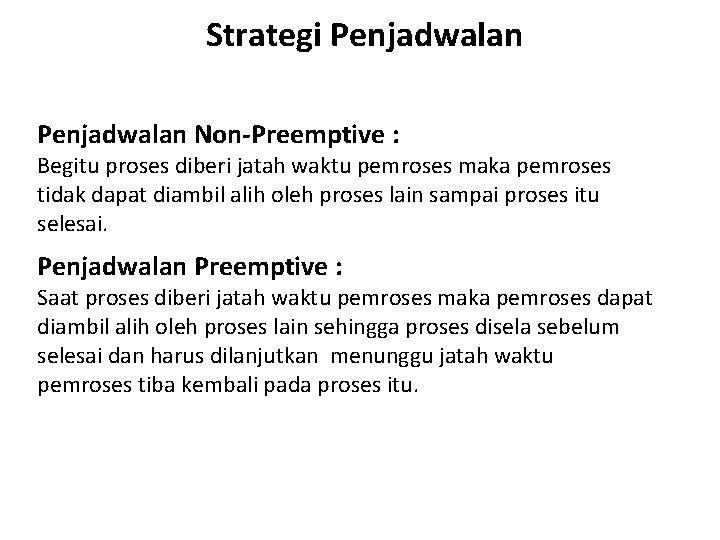 Strategi Penjadwalan

Penjadwalan Non-Preemptive :
Begitu proses diberi jatah waktu pemroses maka pemroses tidak dapat diambil alih oleh proses lain sampai proses itu selesai.

Penjadwalan Preemptive :
Saat proses diberi jatah waktu pemroses maka pemroses dapat diambil alih oleh proses lain sehingga proses disela sebelum selesai dan harus dilanjutkan menunggu jatah waktu pemroses tiba kembali pada proses itu.